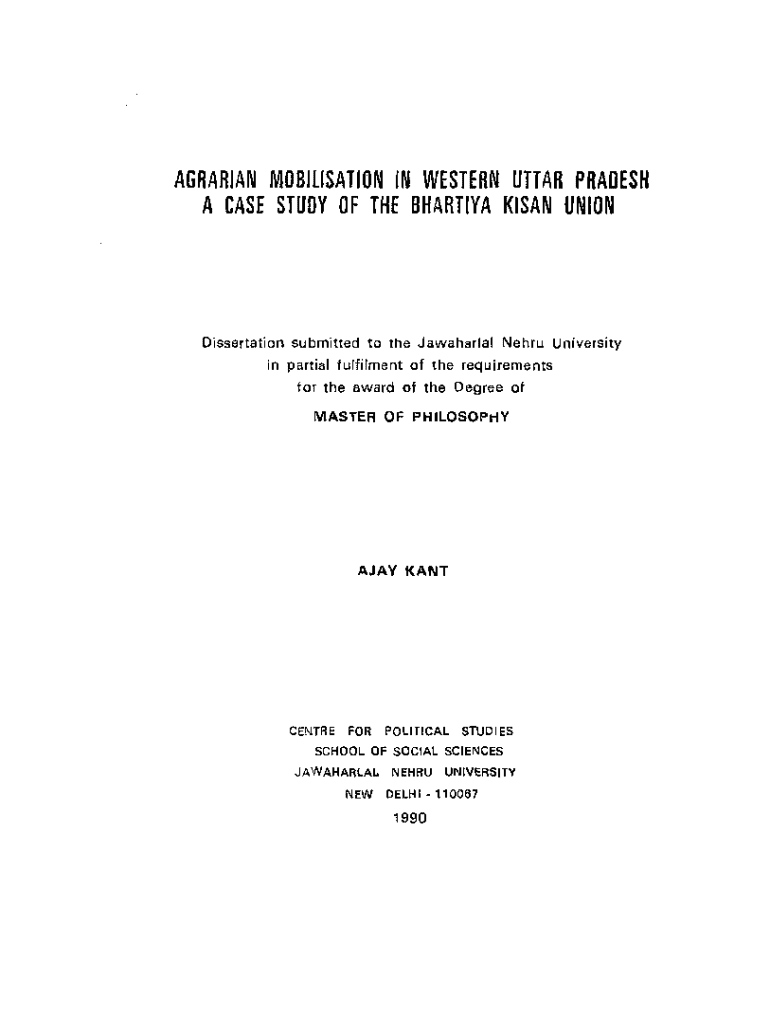 AGRARIAN MOBILISATION IN WESTERN UTTAR PRADESH
A CASE STUDY OF THE BHARTIYA KISAN UNION

Dissertation submitted to the Jawaharlal Nehru University in partial fulfilment of the requirements for the award of the Degree of
MASTER OF PHILOSOPHY

AJAY KANT

CENTRE FOR POLITICAL STUDIES
SCHOOL OF SOCIAL SCIENCES
JAWAHARLAL NEHRU UNIVERSITY
NEW DELHI - 110067
1990